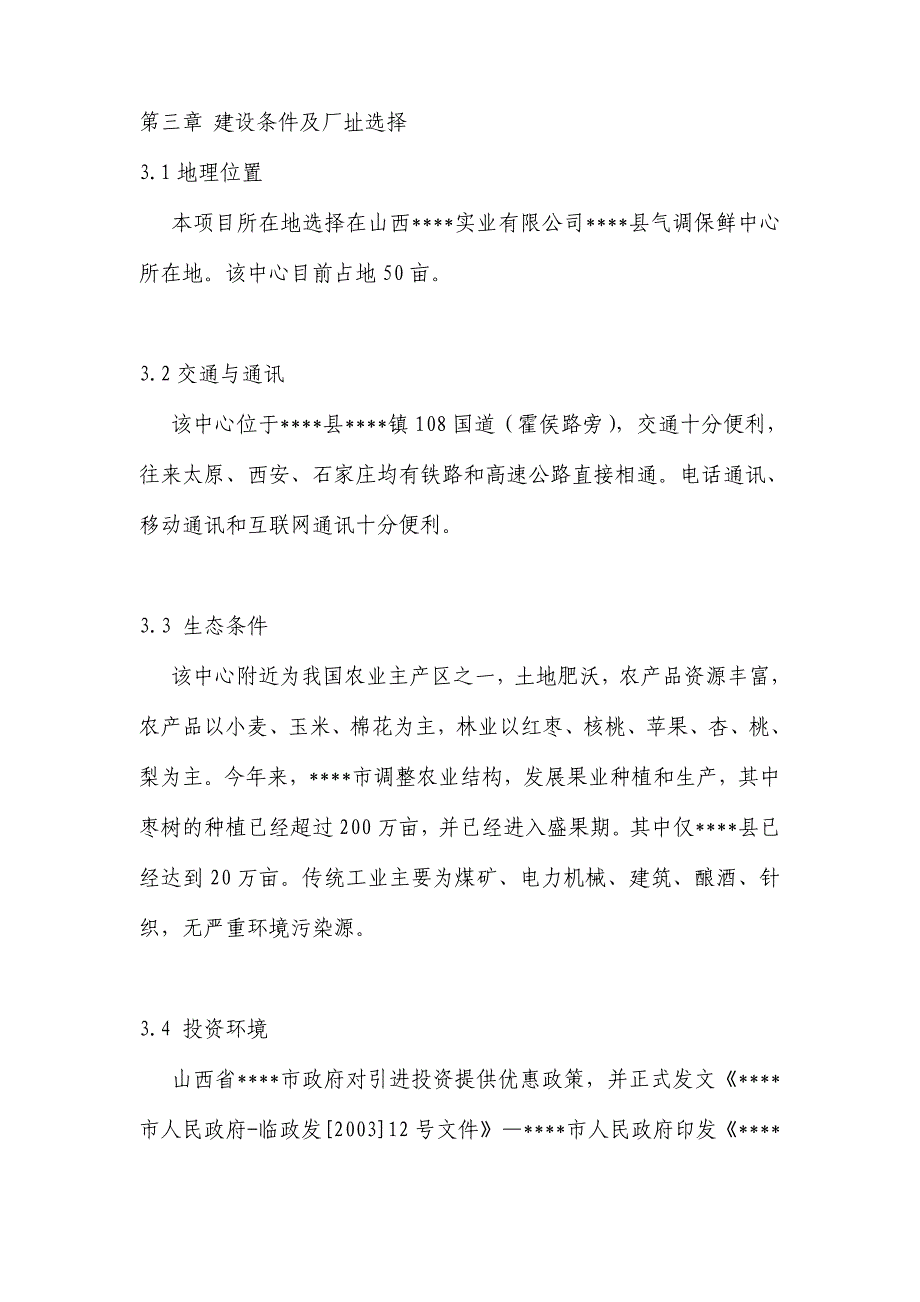 第三章 建设条件及厂址选择

3.1 地理位置

本项目所在地选择在山西****实业有限公司****县气调保鲜中心所在地。该中心目前占地 50 亩。

3.2 交通与通讯

该中心位于****县****镇 108 国道（霍侯路旁），交通十分便利，往来太原、西安、石家庄均有铁路和高速公路直接相通。电话通讯、移动通讯和互联网通讯十分便利。

3.3 生态条件

该中心附近为我国农业主产区之一，土地肥沃，农产品资源丰富，农产品以小麦、玉米、棉花为主，林业以红枣、核桃、苹果、杏、桃、梨为主。今年来，****市调整农业结构，发展果业种植和生产，其中枣树的种植已经超过 200 万亩，并已经进入盛果期。其中仅****县已经达到 20 万亩。传统工业主要为煤矿、电力机械、建筑、酿酒、针织，无严重环境污染源。

3.4 投资环境

山西省****市政府对引进投资提供优惠政策，并正式发文《****市人民政府-临政发[2003]12 号文件》—****市人民政府印发《****